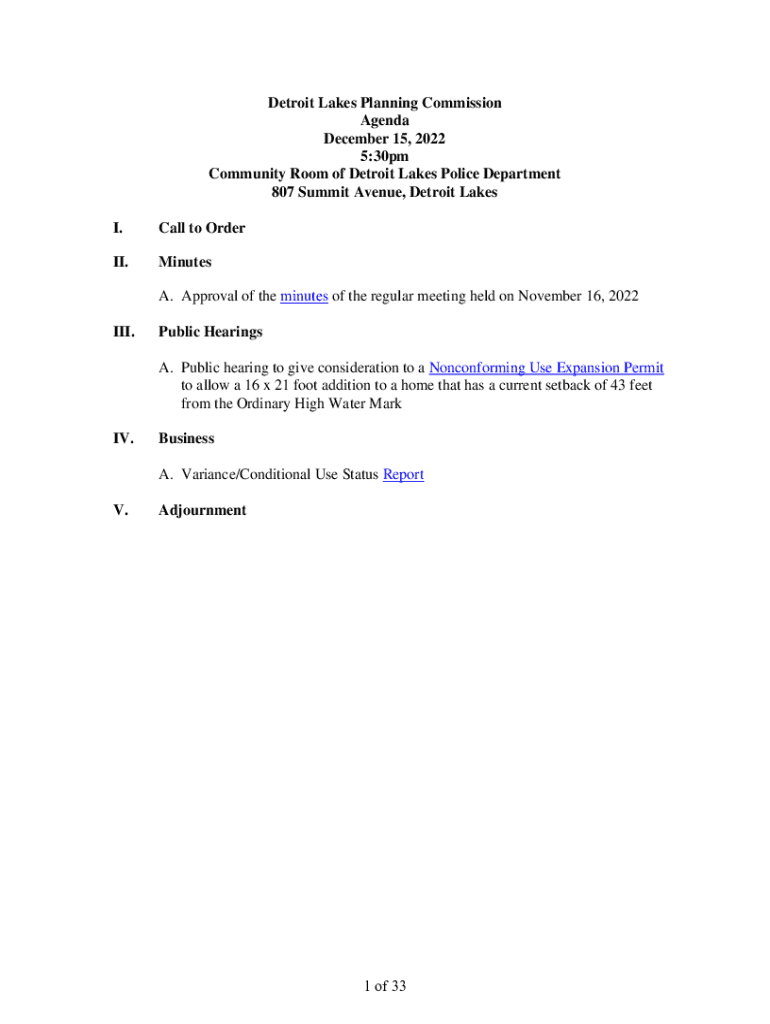 Detroit Lakes Planning Commission
Agenda
December 15, 2022
5:30pm
Community Room of Detroit Lakes Police Department
807 Summit Avenue, Detroit Lakes

I. Call to Order

II. Minutes

A. Approval of the minutes of the regular meeting held on November 16, 2022

III. Public Hearings

A. Public hearing to give consideration to a Nonconforming Use Expansion Permit to allow a 16 x 21 foot addition to a home that has a current setback of 43 feet from the Ordinary High Water Mark

IV. Business

A. Variance/Conditional Use Status Report

V. Adjournment

1 of 33